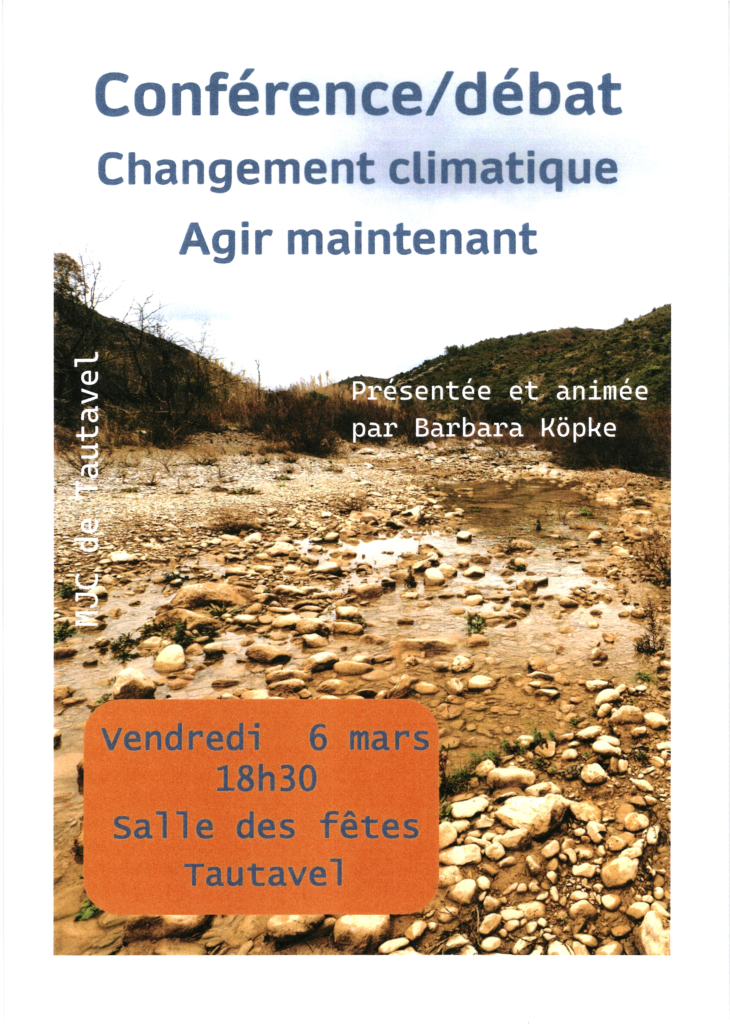 Conférence/débat

Changement climatique

Agir maintenant

MJC de Tautavel

Présentée et animée par Barbara Köpke

Vendredi 6 mars
18h30
Salle des fêtes
Tautavel